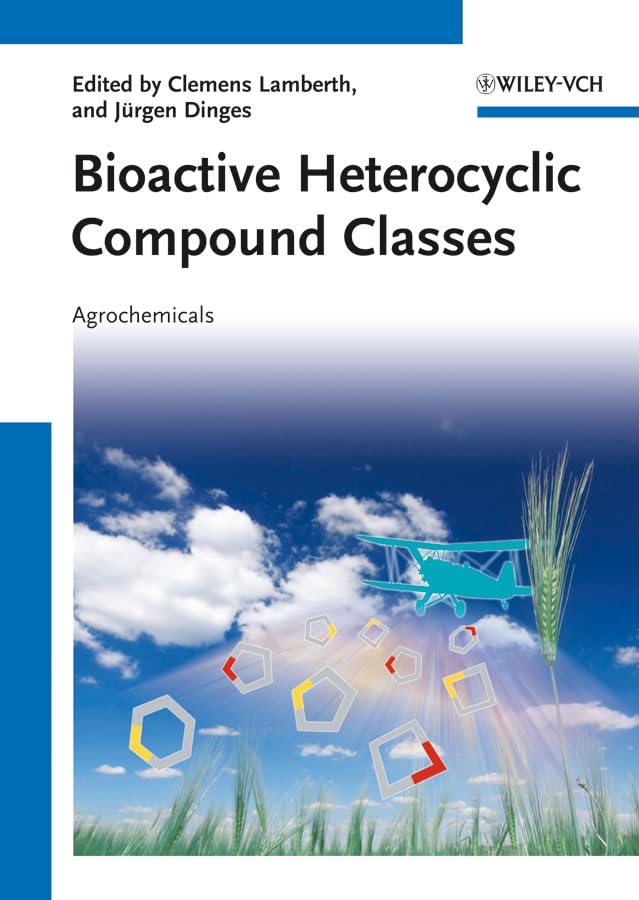 Edited by Clemens Lamberth,
and Jürgen Dinges

WILEY-VCH

Bioactive Heterocyclic
Compound Classes

Agrochemicals